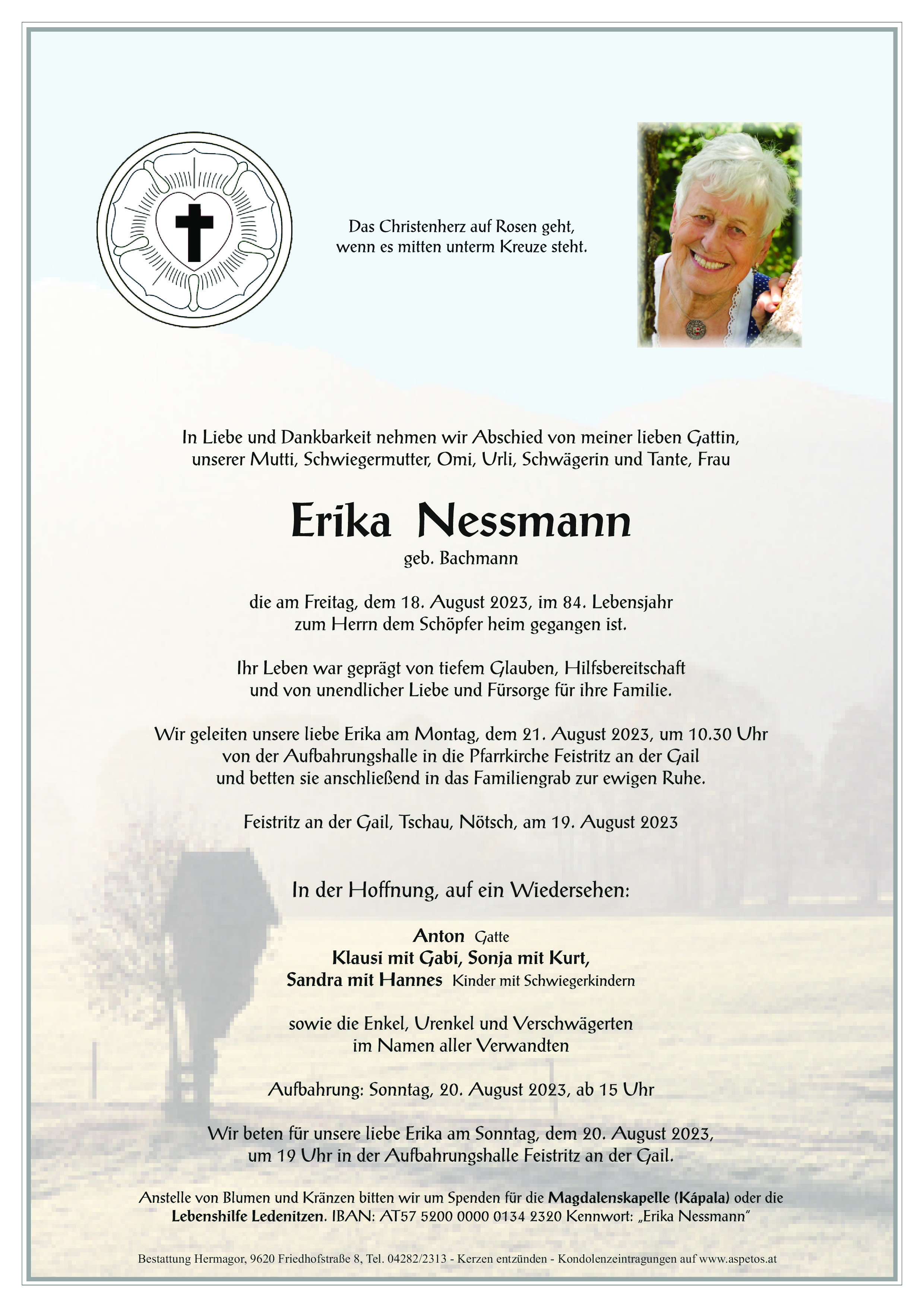 Das Christenherz auf Rosen geht,
wenn es mitten unterm Kreuze steht.

In Liebe und Dankbarkeit nehmen wir Abschied von meiner lieben Gattin, unserer Mutti, Schwiegermutter, Omi, Urli, Schwägerin und Tante, Frau

Erika Nessmann

geb. Bachmann

die am Freitag, dem 18. August 2023, im 84. Lebensjahr zum Herrn dem Schöpfer heim gegangen ist.

Ihr Leben war geprägt von tiefem Glauben, Hilfsbereitschaft und von unendlicher Liebe und Fürsorge für ihre Familie.

Wir geleiten unsere liebe Erika am Montag, dem 21. August 2023, um 10.30 Uhr von der Aufbahrungshalle in die Pfarrkirche Feistritz an der Gail und betten sie anschließend in das Familiengrab zur ewigen Ruhe.

Feistritz an der Gail, Tschau, Nötsch, am 19. August 2023

In der Hoffnung, auf ein Wiedersehen:

Anton Gatte
Klausi mit Gabi, Sonja mit Kurt,
Sandra mit Hannes Kinder mit Schwiegerkindern

sowie die Enkel, Urenkel und Verschwägerten
im Namen aller Verwandten

Aufbahrung: Sonntag, 20. August 2023, ab 15 Uhr

Wir beten für unsere liebe Erika am Sonntag, dem 20. August 2023, um 19 Uhr in der Aufbahrungshalle Feistritz an der Gail.

Anstelle von Blumen und Kränzen bitten wir um Spenden für die Magdalenskapelle (Kápala) oder die Lebenshilfe Ledenitzen. IBAN: AT57 5200 0000 0134 2320 Kennwort: „Erika Nessmann"

Bestattung Hermagor, 9620 Friedhofstraße 8, Tel. 04282/2313 - Kerzen entzünden - Kondolenzeintragungen auf www.aspetos.at